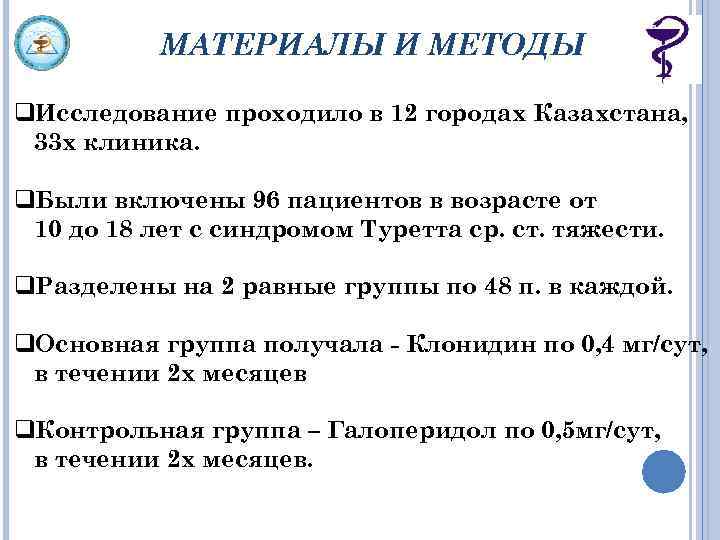 МАТЕРИАЛЫ И МЕТОДЫ

❑Исследование проходило в 12 городах Казахстана, 33х клиника.

❑Были включены 96 пациентов в возрасте от 10 до 18 лет с синдромом Туретта ср. ст. тяжести.

❑Разделены на 2 равные группы по 48 п. в каждой.

❑Основная группа получала - Клонидин по 0,4 мг/сут, в течении 2х месяцев

❑Контрольная группа – Галоперидол по 0,5мг/сут, в течении 2х месяцев.